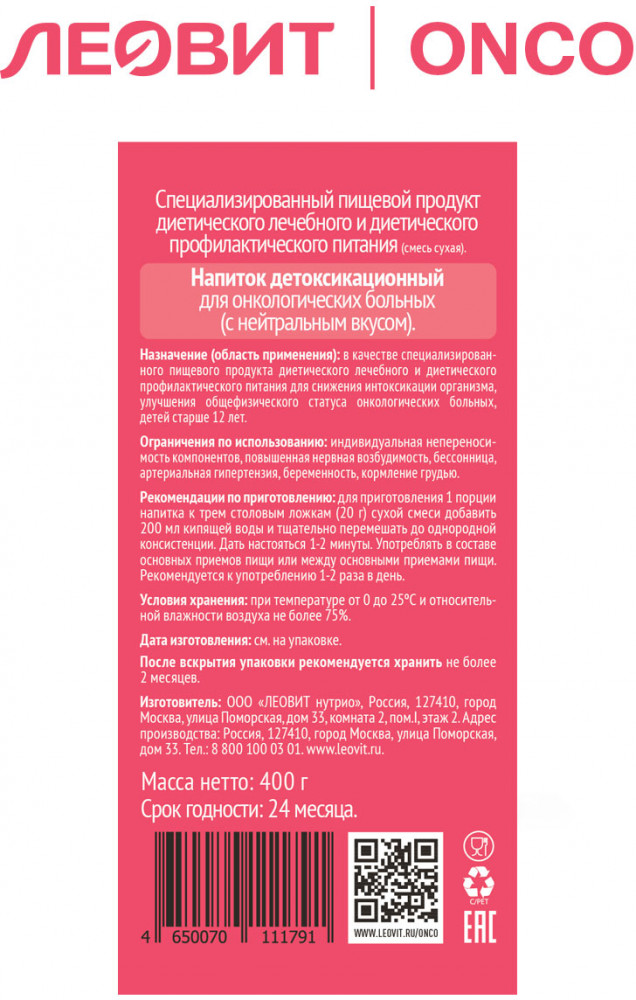 ЛЕОВИТ | ONCO

Специализированный пищевой продукт диетического лечебного и диетического профилактического питания (смесь сухая).

Напиток детоксикационный
для онкологических больных
(с нейтральным вкусом).

Назначение (область применения): в качестве специализированного пищевого продукта диетического лечебного и диетического профилактического питания для снижения интоксикации организма, улучшения общефизического статуса онкологических больных, детей старше 12 лет.

Ограничения по использованию: индивидуальная непереносимость компонентов, повышенная нервная возбудимость, бессонница, артериальная гипертензия, беременность, кормление грудью.

Рекомендации по приготовлению: для приготовления 1 порции напитка к трем столовым ложкам (20 г) сухой смеси добавить 200 мл кипящей воды и тщательно перемешать до однородной консистенции. Дать настояться 1-2 минуты. Употреблять в составе основных приемов пищи или между основными приемами пищи. Рекомендуется к употреблению 1-2 раза в день.

Условия хранения: при температуре от 0 до 25°С и относительной влажности воздуха не более 75%.

Дата изготовления: см. на упаковке.

После вскрытия упаковки рекомендуется хранить не более 2 месяцев.

Изготовитель: ООО «ЛЕОВИТ нутрио», Россия, 127410, город Москва, улица Поморская, дом 33, комната 2, пом.I, этаж 2. Адрес производства: Россия, 127410, город Москва, улица Поморская, дом 33. Тел.: 8 800 100 03 01. www.leovit.ru.

Масса нетто: 400 г
Срок годности: 24 месяца.

4 650070 111791

WWW.LEOVIT.RU/ONCO

C/PET

EAC